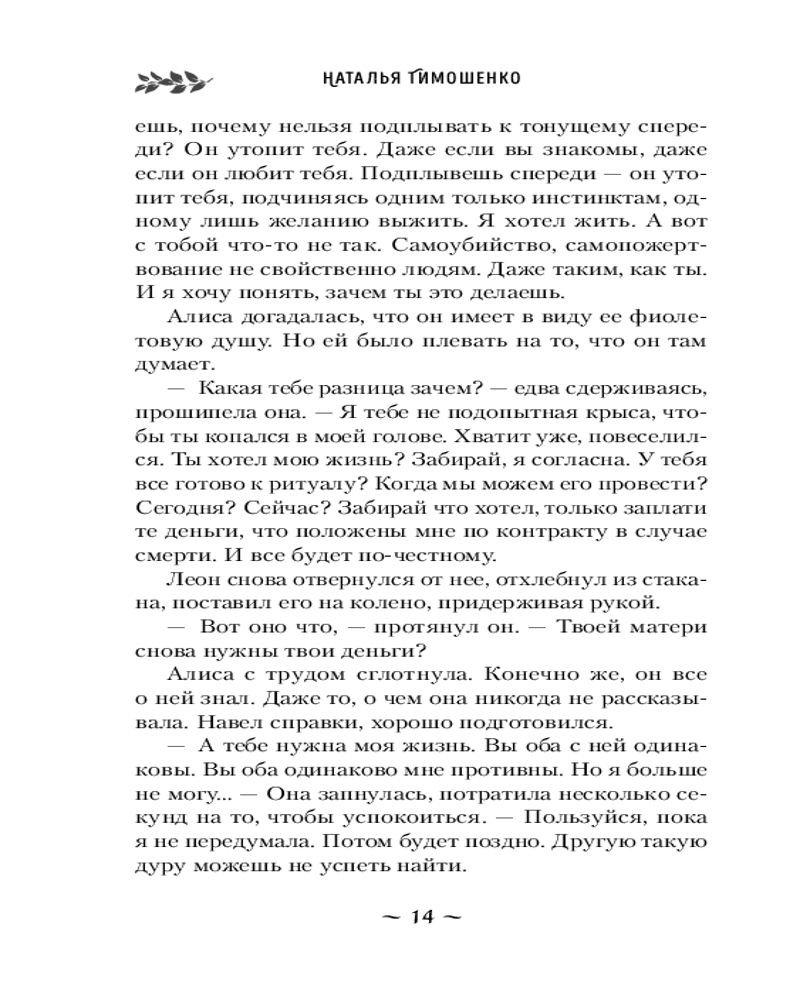 НАТАЛЬЯ ТИМОШЕНКО

ешь, почему нельзя подплывать к тонущему спереди? Он утопит тебя. Даже если вы знакомы, даже если он любит тебя. Подплывешь спереди — он утопит тебя, подчиняясь одним только инстинктам, одному лишь желанию выжить. Я хотел жить. А вот с тобой что-то не так. Самоубийство, самопожертвование не свойственно людям. Даже таким, как ты. И я хочу понять, зачем ты это делаешь.

Алиса догадалась, что он имеет в виду ее фиолетовую душу. Но ей было плевать на то, что он там думает.

— Какая тебе разница зачем? — едва сдерживаясь, прошипела она. — Я тебе не подопытная крыса, чтобы ты копался в моей голове. Хватит уже, повеселился. Ты хотел мою жизнь? Забирай, я согласна. У тебя все готово к ритуалу? Когда мы можем его провести? Сегодня? Сейчас? Забирай что хотел, только заплати те деньги, что положены мне по контракту в случае смерти. И все будет по-честному.

Леон снова отвернулся от нее, отхлебнул из стакана, поставил его на колено, придерживая рукой.

— Вот оно что, — протянул он. — Твоей матери снова нужны твои деньги?

Алиса с трудом сглотнула. Конечно же, он все о ней знал. Даже то, о чем она никогда не рассказывала. Навел справки, хорошо подготовился.

— А тебе нужна моя жизнь. Вы оба с ней одинаковы. Вы оба одинаково мне противны. Но я больше не могу... — Она запнулась, потратила несколько секунд на то, чтобы успокоиться. — Пользуйся, пока я не передумала. Потом будет поздно. Другую такую дуру можешь не успеть найти.

~ 14 ~